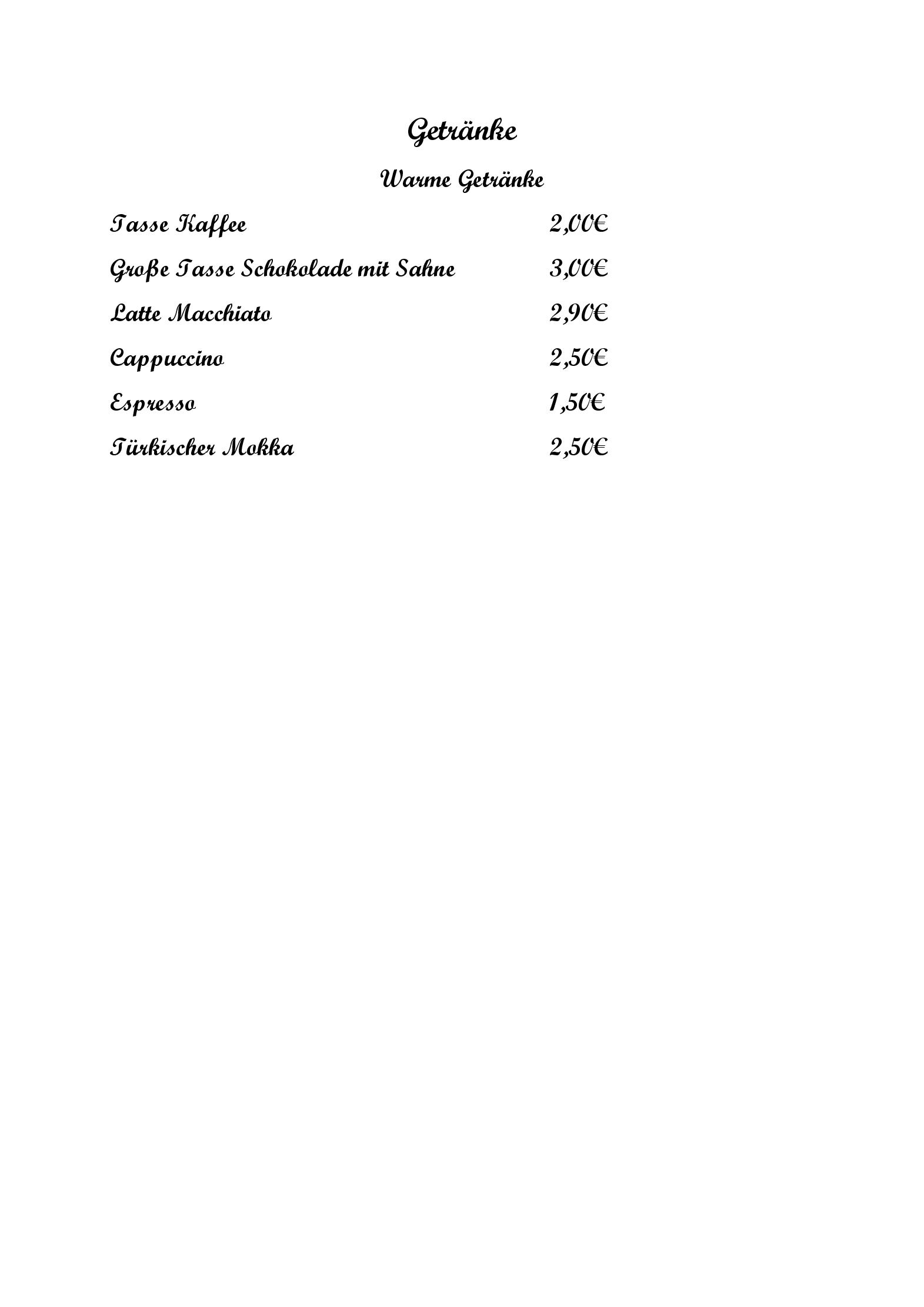 Getränke

Warme Getränke

Tasse Kaffee 2,00€

Große Tasse Schokolade mit Sahne 3,00€

Latte Macchiato 2,90€

Cappuccino 2,50€

Espresso 1,50€

Türkischer Mokka 2,50€